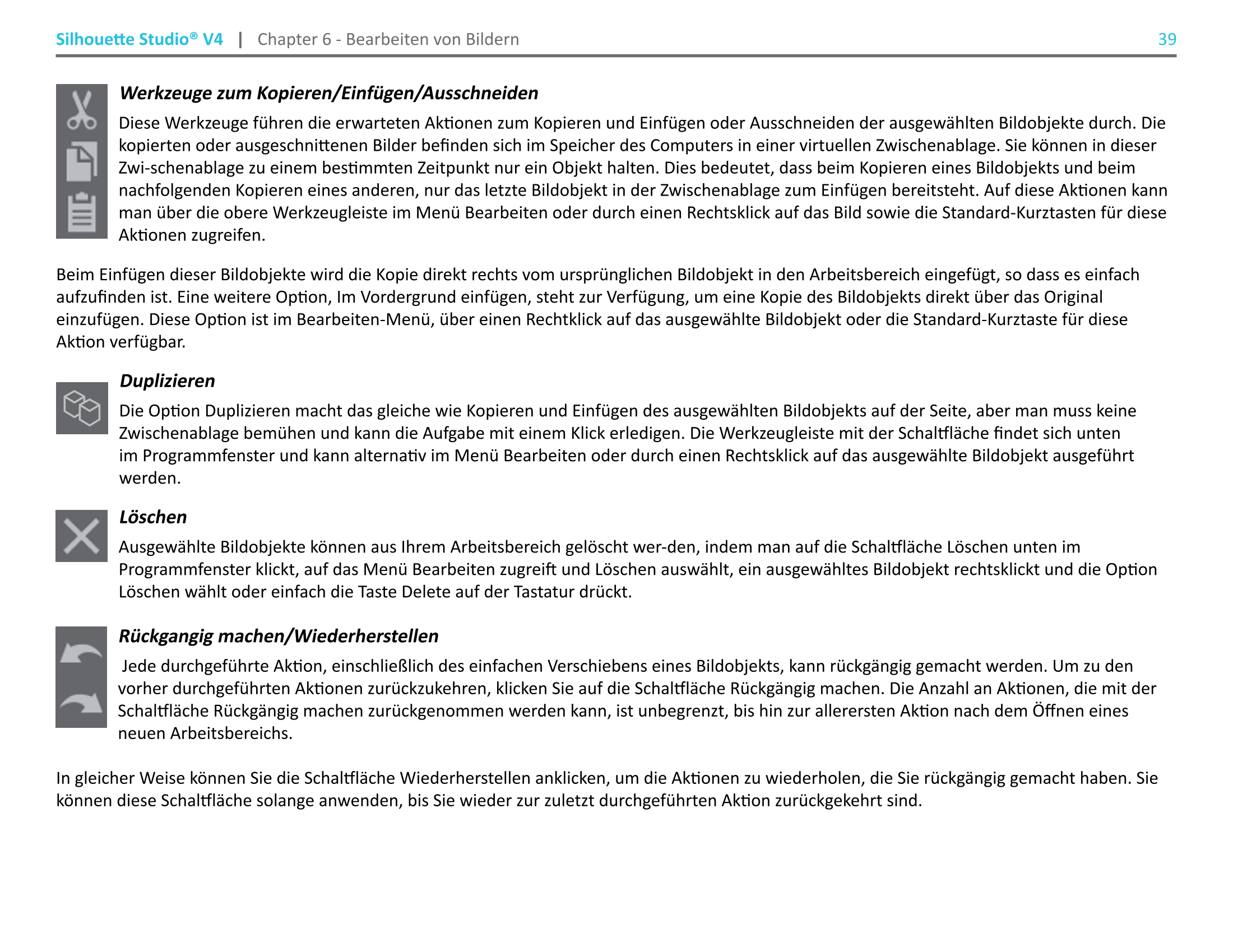 Silhouette Studio® V4 | Chapter 6 - Bearbeiten von Bildern 39

Werkzeuge zum Kopieren/Einfügen/Ausschneiden

Diese Werkzeuge führen die erwarteten Aktionen zum Kopieren und Einfügen oder Ausschneiden der ausgewählten Bildobjekte durch. Die kopierten oder ausgeschnittenen Bilder befinden sich im Speicher des Computers in einer virtuellen Zwischenablage. Sie können in dieser Zwi-schenablage zu einem bestimmten Zeitpunkt nur ein Objekt halten. Dies bedeutet, dass beim Kopieren eines Bildobjekts und beim nachfolgenden Kopieren eines anderen, nur das letzte Bildobjekt in der Zwischenablage zum Einfügen bereitsteht. Auf diese Aktionen kann man über die obere Werkzeugleiste im Menü Bearbeiten oder durch einen Rechtsklick auf das Bild sowie die Standard-Kurztasten für diese Aktionen zugreifen.

Beim Einfügen dieser Bildobjekte wird die Kopie direkt rechts vom ursprünglichen Bildobjekt in den Arbeitsbereich eingefügt, so dass es einfach aufzufinden ist. Eine weitere Option, Im Vordergrund einfügen, steht zur Verfügung, um eine Kopie des Bildobjekts direkt über das Original einzufügen. Diese Option ist im Bearbeiten-Menü, über einen Rechtklick auf das ausgewählte Bildobjekt oder die Standard-Kurztaste für diese Aktion verfügbar.

Duplizieren

Die Option Duplizieren macht das gleiche wie Kopieren und Einfügen des ausgewählten Bildobjekts auf der Seite, aber man muss keine Zwischenablage bemühen und kann die Aufgabe mit einem Klick erledigen. Die Werkzeugleiste mit der Schaltfläche findet sich unten im Programmfenster und kann alternativ im Menü Bearbeiten oder durch einen Rechtsklick auf das ausgewählte Bildobjekt ausgeführt werden.

Löschen

Ausgewählte Bildobjekte können aus Ihrem Arbeitsbereich gelöscht wer-den, indem man auf die Schaltfläche Löschen unten im Programmfenster klickt, auf das Menü Bearbeiten zugreift und Löschen auswählt, ein ausgewähltes Bildobjekt rechtsklickt und die Option Löschen wählt oder einfach die Taste Delete auf der Tastatur drückt.

Rückgangig machen/Wiederherstellen

Jede durchgeführte Aktion, einschließlich des einfachen Verschiebens eines Bildobjekts, kann rückgängig gemacht werden. Um zu den vorher durchgeführten Aktionen zurückzukehren, klicken Sie auf die Schaltfläche Rückgängig machen. Die Anzahl an Aktionen, die mit der Schaltfläche Rückgängig machen zurückgenommen werden kann, ist unbegrenzt, bis hin zur allerersten Aktion nach dem Öffnen eines neuen Arbeitsbereichs.

In gleicher Weise können Sie die Schaltfläche Wiederherstellen anklicken, um die Aktionen zu wiederholen, die Sie rückgängig gemacht haben. Sie können diese Schaltfläche solange anwenden, bis Sie wieder zur zuletzt durchgeführten Aktion zurückgekehrt sind.